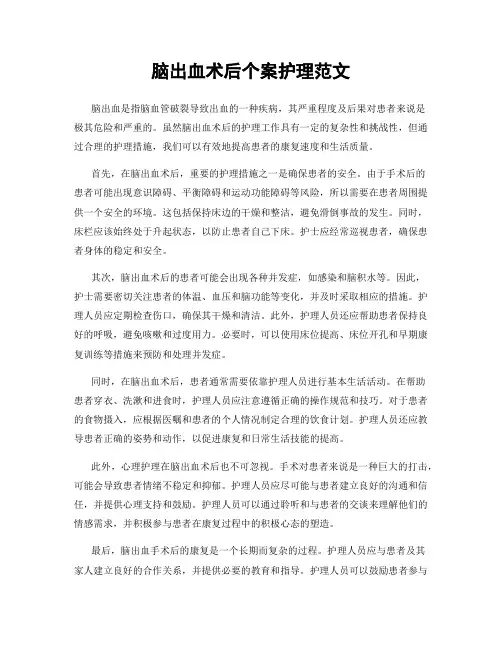 脑出血术后个案护理范文

脑出血是指脑血管破裂导致出血的一种疾病，其严重程度及后果对患者来说是极其危险和严重的。虽然脑出血术后的护理工作具有一定的复杂性和挑战性，但通过合理的护理措施，我们可以有效地提高患者的康复速度和生活质量。

首先，在脑出血术后，重要的护理措施之一是确保患者的安全。由于手术后的患者可能出现意识障碍、平衡障碍和运动功能障碍等风险，所以需要在患者周围提供一个安全的环境。这包括保持床边的干燥和整洁，避免滑倒事故的发生。同时，床栏应该始终处于升起状态，以防止患者自己下床。护士应经常巡视患者，确保患者身体的稳定和安全。

其次，脑出血术后的患者可能会出现各种并发症，如感染和脑积水等。因此，护士需要密切关注患者的体温、血压和脑功能等变化，并及时采取相应的措施。护理人员应定期检查伤口，确保其干燥和清洁。此外，护理人员还应帮助患者保持良好的呼吸，避免咳嗽和过度用力。必要时，可以使用床位提高、床位开孔和早期康复训练等措施来预防和处理并发症。

同时，在脑出血术后，患者通常需要依靠护理人员进行基本生活活动。在帮助患者穿衣、洗漱和进食时，护理人员应注意遵循正确的操作规范和技巧。对于患者的食物摄入，应根据医嘱和患者的个人情况制定合理的饮食计划。护理人员还应教导患者正确的姿势和动作，以促进康复和日常生活技能的提高。

此外，心理护理在脑出血术后也不可忽视。手术对患者来说是一种巨大的打击，可能会导致患者情绪不稳定和抑郁。护理人员应尽可能与患者建立良好的沟通和信任，并提供心理支持和鼓励。护理人员可以通过聆听和与患者的交谈来理解他们的情感需求，并积极参与患者在康复过程中的积极心态的塑造。

最后，脑出血手术后的康复是一个长期而复杂的过程。护理人员应与患者及其家人建立良好的合作关系，并提供必要的教育和指导。护理人员可以鼓励患者参与